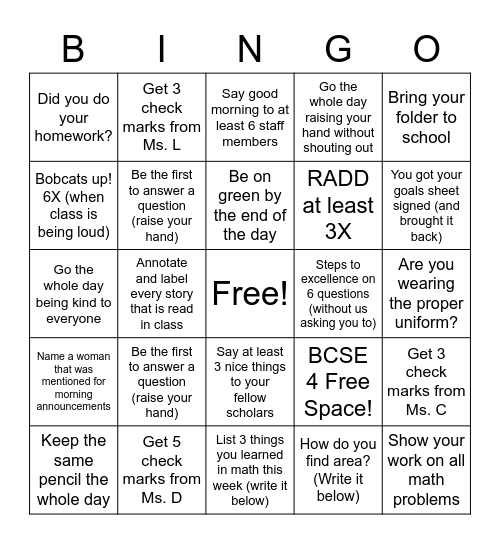 | B | I | N | G | O |
|---|---|---|---|---|
| Did you do your homework? | Get 3 check marks from Ms. L | Say good morning to at least 6 staff members | Go the whole day raising your hand without shouting out | Bring your folder to school |
| Bobcats up! 6X (when class is being loud) | Be the first to answer a question (raise your hand) | Be on green by the end of the day | RADD at least 3X | You got your goals sheet signed (and brought it back) |
| Go the whole day being kind to everyone | Annotate and label every story that is read in class | Free! | Steps to excellence on 6 questions (without us asking you to) | Are you wearing the proper uniform? |
| Name a woman that was mentioned for morning announcements | Be the first to answer a question (raise your hand) | Say at least 3 nice things to your fellow scholars | BCSE 4 Free Space! | Get 3 check marks from Ms. C |
| Keep the same pencil the whole day | Get 5 check marks from Ms. D | List 3 things you learned in math this week (write it below) | How do you find area? (Write it below) | Show your work on all math problems |